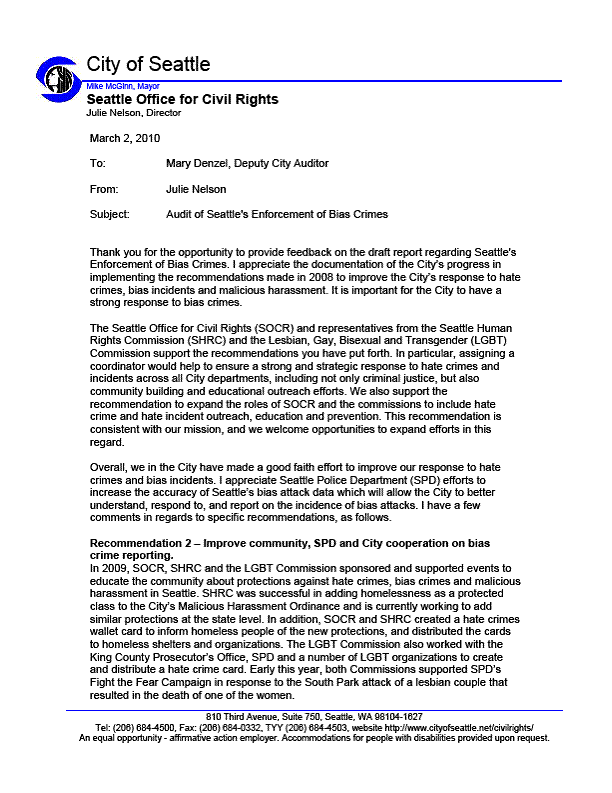 City of Seattle

Mike McGinn, Mayor

Seattle Office for Civil Rights

Julie Nelson, Director

March 2, 2010

To: Mary Denzel, Deputy City Auditor

From: Julie Nelson

Subject: Audit of Seattle's Enforcement of Bias Crimes

Thank you for the opportunity to provide feedback on the draft report regarding Seattle's Enforcement of Bias Crimes. I appreciate the documentation of the City's progress in implementing the recommendations made in 2008 to improve the City's response to hate crimes, bias incidents and malicious harassment. It is important for the City to have a strong response to bias crimes.

The Seattle Office for Civil Rights (SOCR) and representatives from the Seattle Human Rights Commission (SHRC) and the Lesbian, Gay, Bisexual and Transgender (LGBT) Commission support the recommendations you have put forth. In particular, assigning a coordinator would help to ensure a strong and strategic response to hate crimes and incidents across all City departments, including not only criminal justice, but also community building and educational outreach efforts. We also support the recommendation to expand the roles of SOCR and the commissions to include hate crime and hate incident outreach, education and prevention. This recommendation is consistent with our mission, and we welcome opportunities to expand efforts in this regard.

Overall, we in the City have made a good faith effort to improve our response to hate crimes and bias incidents. I appreciate Seattle Police Department (SPD) efforts to increase the accuracy of Seattle's bias attack data which will allow the City to better understand, respond to, and report on the incidence of bias attacks. I have a few comments in regards to specific recommendations, as follows.

Recommendation 2 – Improve community, SPD and City cooperation on bias crime reporting.
In 2009, SOCR, SHRC and the LGBT Commission sponsored and supported events to educate the community about protections against hate crimes, bias crimes and malicious harassment in Seattle. SHRC was successful in adding homelessness as a protected class to the City's Malicious Harassment Ordinance and is currently working to add similar protections at the state level. In addition, SOCR and SHRC created a hate crimes wallet card to inform homeless people of the new protections, and distributed the cards to homeless shelters and organizations. The LGBT Commission also worked with the King County Prosecutor's Office, SPD and a number of LGBT organizations to create and distribute a hate crime card. Early this year, both Commissions supported SPD's Fight the Fear Campaign in response to the South Park attack of a lesbian couple that resulted in the death of one of the women.

810 Third Avenue, Suite 750, Seattle, WA 98104-1627
Tel: (206) 684-4500, Fax: (206) 684-0332, TYY (206) 684-4503, website http://www.cityofseattle.net/civilrights/
An equal opportunity - affirmative action employer. Accommodations for people with disabilities provided upon request.